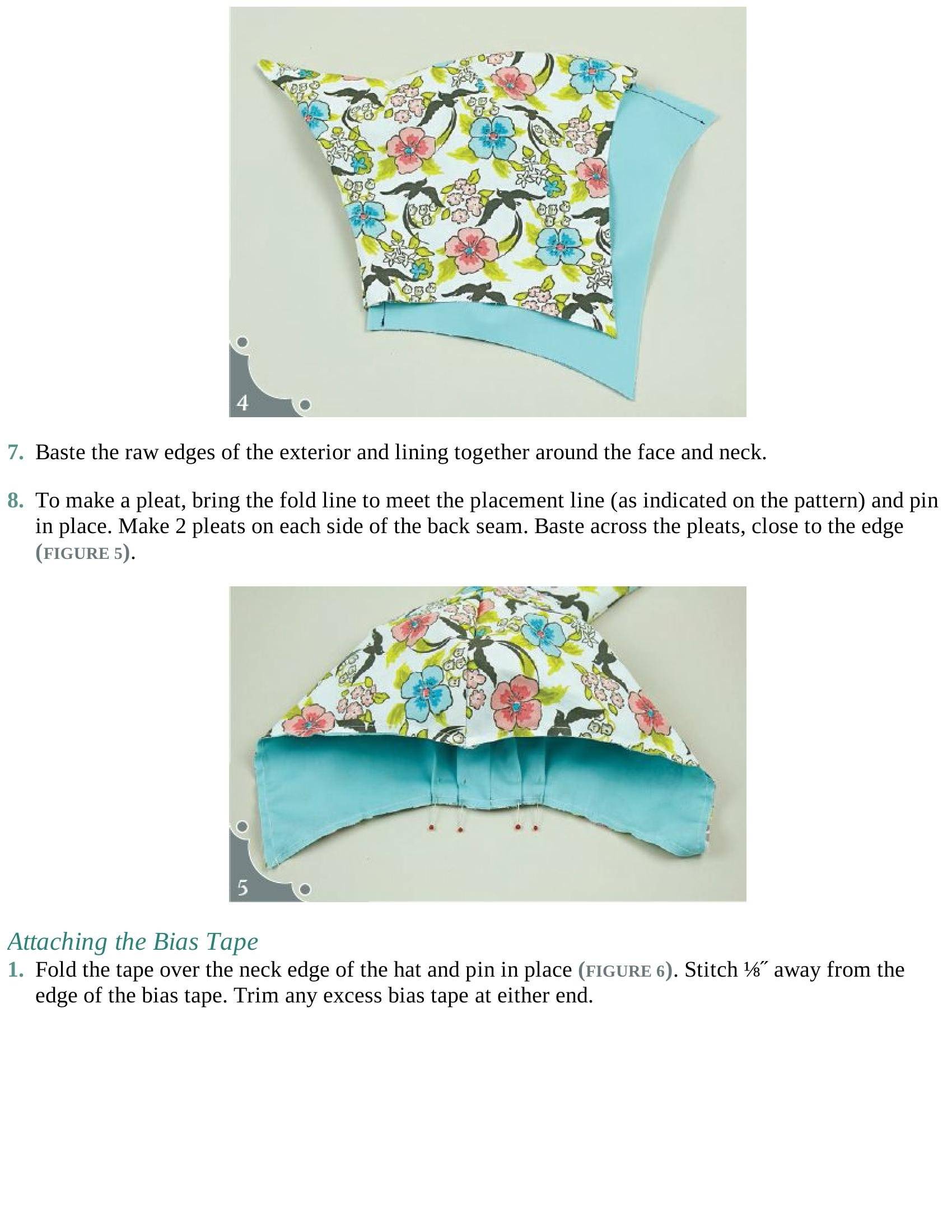 4

7. Baste the raw edges of the exterior and lining together around the face and neck.

8. To make a pleat, bring the fold line to meet the placement line (as indicated on the pattern) and pin in place. Make 2 pleats on each side of the back seam. Baste across the pleats, close to the edge (FIGURE 5).

5

Attaching the Bias Tape

1. Fold the tape over the neck edge of the hat and pin in place (FIGURE 6). Stitch ⅛″ away from the edge of the bias tape. Trim any excess bias tape at either end.